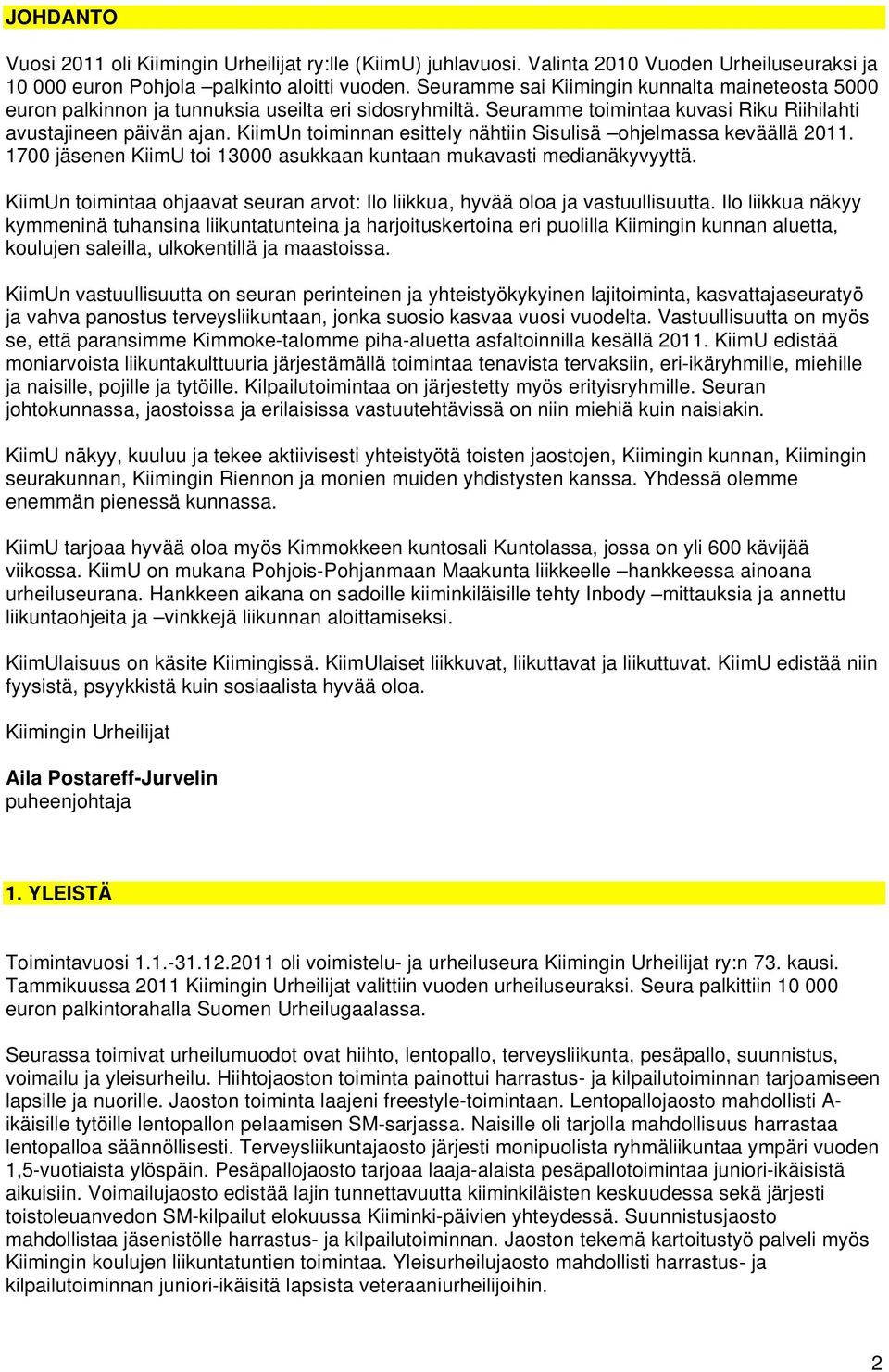 JOHDANTO

Vuosi 2011 oli Kiimingin Urheilijat ry:lle (KiimU) juhlavuosi. Valinta 2010 Vuoden Urheiluseuraksi ja 10 000 euron Pohjola –palkinto aloitti vuoden. Seuramme sai Kiimingin kunnalta maineteosta 5000 euron palkinnon ja tunnuksia useilta eri sidosryhmiltä. Seuramme toimintaa kuvasi Riku Riihilahti avustajineen päivän ajan. KiimUn toiminnan esittely nähtiin Sisulisä –ohjelmassa keväällä 2011. 1700 jäsenen KiimU toi 13000 asukkaan kuntaan mukavasti medianäkyvyyttä.

KiimUn toimintaa ohjaavat seuran arvot: Ilo liikkua, hyvää oloa ja vastuullisuutta. Ilo liikkua näkyy kymmeninä tuhansina liikuntatunteina ja harjoituskertoina eri puolilla Kiimingin kunnan aluetta, koulujen saleilla, ulkokentillä ja maastoissa.

KiimUn vastuullisuutta on seuran perinteinen ja yhteistyökykyinen lajitoiminta, kasvattajaseuratyö ja vahva panostus terveysliikuntaan, jonka suosio kasvaa vuosi vuodelta. Vastuullisuutta on myös se, että paransimme Kimmoke-talomme piha-aluetta asfaltoinnilla kesällä 2011. KiimU edistää moniarvoista liikuntakulttuuria järjestämällä toimintaa tenavista tervaksiin, eri-ikäryhmille, miehille ja naisille, pojille ja tytöille. Kilpailutoimintaa on järjestetty myös erityisryhmille. Seuran johtokunnassa, jaostoissa ja erilaisissa vastuutehtävissä on niin miehiä kuin naisiakin.

KiimU näkyy, kuuluu ja tekee aktiivisesti yhteistyötä toisten jaostojen, Kiimingin kunnan, Kiimingin seurakunnan, Kiimingin Riennon ja monien muiden yhdistysten kanssa. Yhdessä olemme enemmän pienessä kunnassa.

KiimU tarjoaa hyvää oloa myös Kimmokkeen kuntosali Kuntolassa, jossa on yli 600 kävijää viikossa. KiimU on mukana Pohjois-Pohjanmaan Maakunta liikkeelle –hankkeessa ainoana urheiluseurana. Hankkeen aikana on sadoille kiiminkiläisille tehty Inbody –mittauksia ja annettu liikuntaohjeita ja –vinkkejä liikunnan aloittamiseksi.

KiimUlaisuus on käsite Kiimingissä. KiimUlaiset liikkuvat, liikuttavat ja liikuttuvat. KiimU edistää niin fyysistä, psyykkistä kuin sosiaalista hyvää oloa.

Kiimingin Urheilijat

Aila Postareff-Jurvelin
puheenjohtaja

1. YLEISTÄ

Toimintavuosi 1.1.-31.12.2011 oli voimistelu- ja urheiluseura Kiimingin Urheilijat ry:n 73. kausi. Tammikuussa 2011 Kiimingin Urheilijat valittiin vuoden urheiluseuraksi. Seura palkittiin 10 000 euron palkintorahalla Suomen Urheilugaalassa.

Seurassa toimivat urheilumuodot ovat hiihto, lentopallo, terveysliikunta, pesäpallo, suunnistus, voimailu ja yleisurheilu. Hiihtojaoston toiminta painottui harrastus- ja kilpailutoiminnan tarjoamiseen lapsille ja nuorille. Jaoston toiminta laajeni freestyle-toimintaan. Lentopallojaosto mahdollisti A-ikäisille tytöille lentopallon pelaamisen SM-sarjassa. Naisille oli tarjolla mahdollisuus harrastaa lentopalloa säännöllisesti. Terveysliikuntajaosto järjesti monipuolista ryhmäliikuntaa ympäri vuoden 1,5-vuotiaista ylöspäin. Pesäpallojaosto tarjoaa laaja-alaista pesäpallotoimintaa juniori-ikäisistä aikuisiin. Voimailujaosto edistää lajin tunnettavuutta kiiminkiläisten keskuudessa sekä järjesti toistoleuanvedon SM-kilpailut elokuussa Kiiminki-päivien yhteydessä. Suunnistusjaosto mahdollistaa jäsenistölle harrastus- ja kilpailutoiminnan. Jaoston tekemä kartoitustyö palveli myös Kiimingin koulujen liikuntatuntien toimintaa. Yleisurheilujaosto mahdollisti harrastus- ja kilpailutoiminnan juniori-ikäisitä lapsista veteraaniurheilijoihin.

2